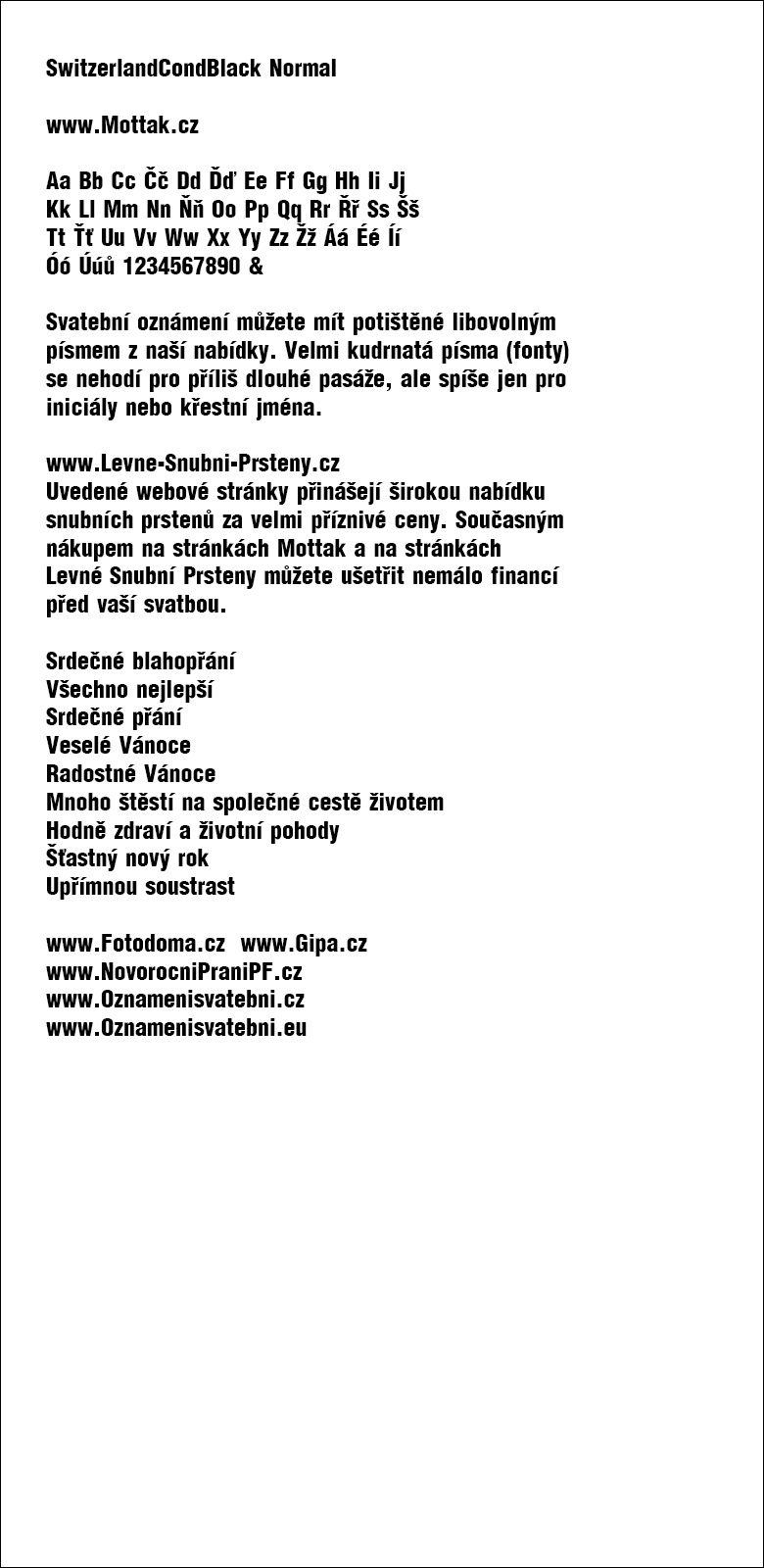 SwitzerlandCondBlack Normal

www.Mottak.cz

Aa Bb Cc Čč Dd Ďď Ee Ff Gg Hh Ii Jj
Kk Ll Mm Nn Ňň Oo Pp Qq Rr Řř Ss Šš
Tt Ťť Uu Vv Ww Xx Yy Zz Žž Áá Éé Íí
Óó Úúů 1234567890 &

Svatební oznámení můžete mít potištěné libovolným písmem z naší nabídky. Velmi kudrnatá písma (fonty) se nehodí pro příliš dlouhé pasáže, ale spíše jen pro iniciály nebo křestní jména.

www.Levne-Snubni-Prsteny.cz
Uvedené webové stránky přinášejí širokou nabídku snubních prstenů za velmi příznivé ceny. Současným nákupem na stránkách Mottak a na stránkách Levné Snubní Prsteny můžete ušetřit nemálo financí před vaší svatbou.

Srdečné blahopřání
Všechno nejlepší
Srdečné přání
Veselé Vánoce
Radostné Vánoce
Mnoho štěstí na společné cestě životem
Hodně zdraví a životní pohody
Šťastný nový rok
Upřímnou soustrast

www.Fotodoma.cz www.Gipa.cz
www.NovorocniPraniPF.cz
www.Oznamenisvatebni.cz
www.Oznamenisvatebni.eu